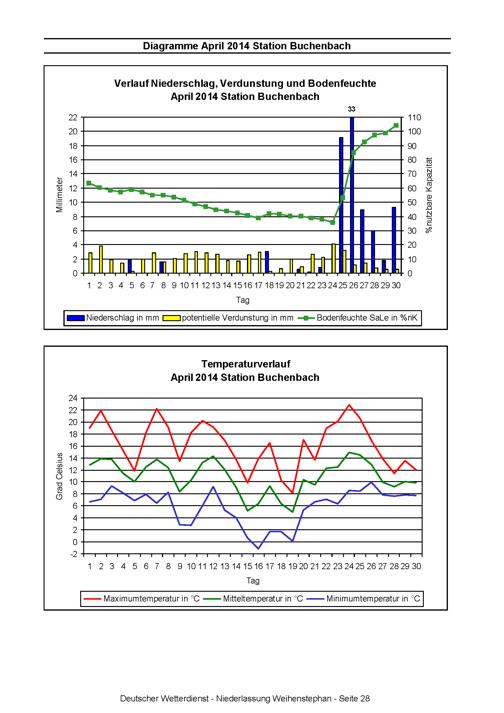 Diagramme April 2014 Station Buchenbach

Verlauf Niederschlag, Verdunstung und Bodenfeuchte
April 2014 Station Buchenbach

33

Millimeter

22
20
18
16
14
12
10
8
6
4
2
0

110
100
90
80
70
60
50
40
30
20
10
0

%nutzbare Kapazität

1 2 3 4 5 6 7 8 9 10 11 12 13 14 15 16 17 18 19 20 21 22 23 24 25 26 27 28 29 30

Tag

Niederschlag in mm   potentielle Verdunstung in mm   Bodenfeuchte SaLe in %nK

Temperaturverlauf
April 2014 Station Buchenbach

Grad Celsius

24
22
20
18
16
14
12
10
8
6
4
2
0
-2

1 2 3 4 5 6 7 8 9 10 11 12 13 14 15 16 17 18 19 20 21 22 23 24 25 26 27 28 29 30

Tag

Maximumtemperatur in °C   Mitteltemperatur in °C   Minimumtemperatur in °C

Deutscher Wetterdienst - Niederlassung Weihenstephan - Seite 28